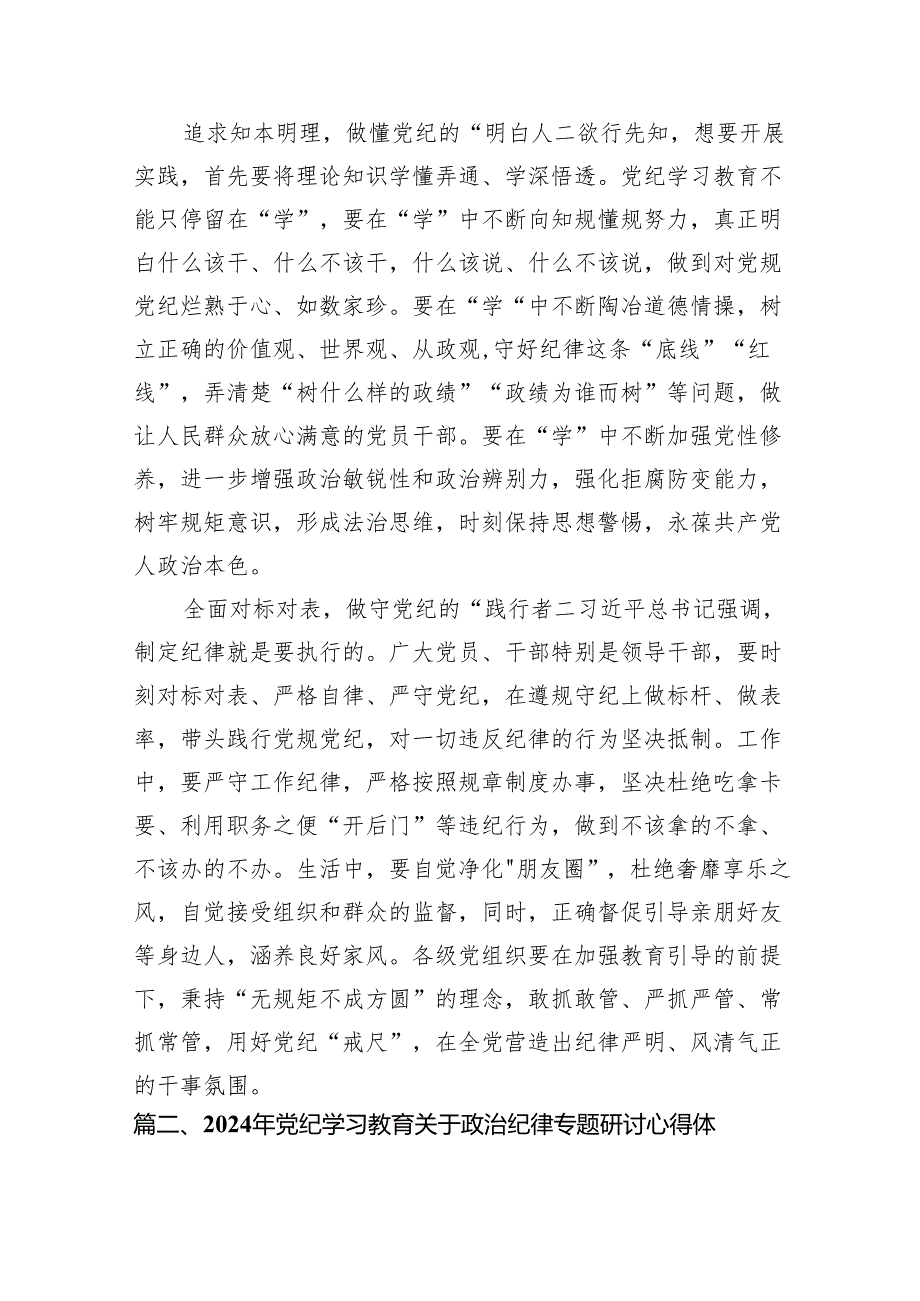 追求知本明理，做懂党纪的“明白人二欲行先知，想要开展实践，首先要将理论知识学懂弄通、学深悟透。党纪学习教育不能只停留在“学”，要在“学”中不断向知规懂规努力，真正明白什么该干、什么不该干，什么该说、什么不该说，做到对党规党纪烂熟于心、如数家珍。要在“学“中不断陶冶道德情操，树立正确的价值观、世界观、从政观,守好纪律这条“底线”“红线”，弄清楚“树什么样的政绩”“政绩为谁而树”等问题，做让人民群众放心满意的党员干部。要在“学”中不断加强党性修养，进一步增强政治敏锐性和政治辨别力，强化拒腐防变能力，树牢规矩意识，形成法治思维，时刻保持思想警惕，永葆共产党人政治本色。

全面对标对表，做守党纪的“践行者二习近平总书记强调，制定纪律就是要执行的。广大党员、干部特别是领导干部，要时刻对标对表、严格自律、严守党纪，在遵规守纪上做标杆、做表率，带头践行党规党纪，对一切违反纪律的行为坚决抵制。工作中，要严守工作纪律，严格按照规章制度办事，坚决杜绝吃拿卡要、利用职务之便“开后门”等违纪行为，做到不该拿的不拿、不该办的不办。生活中，要自觉净化"朋友圈”，杜绝奢靡享乐之风，自觉接受组织和群众的监督，同时，正确督促引导亲朋好友等身边人，涵养良好家风。各级党组织要在加强教育引导的前提下，秉持“无规矩不成方圆”的理念，敢抓敢管、严抓严管、常抓常管，用好党纪“戒尺”，在全党营造出纪律严明、风清气正的干事氛围。

篇二、2024年党纪学习教育关于政治纪律专题研讨心得体